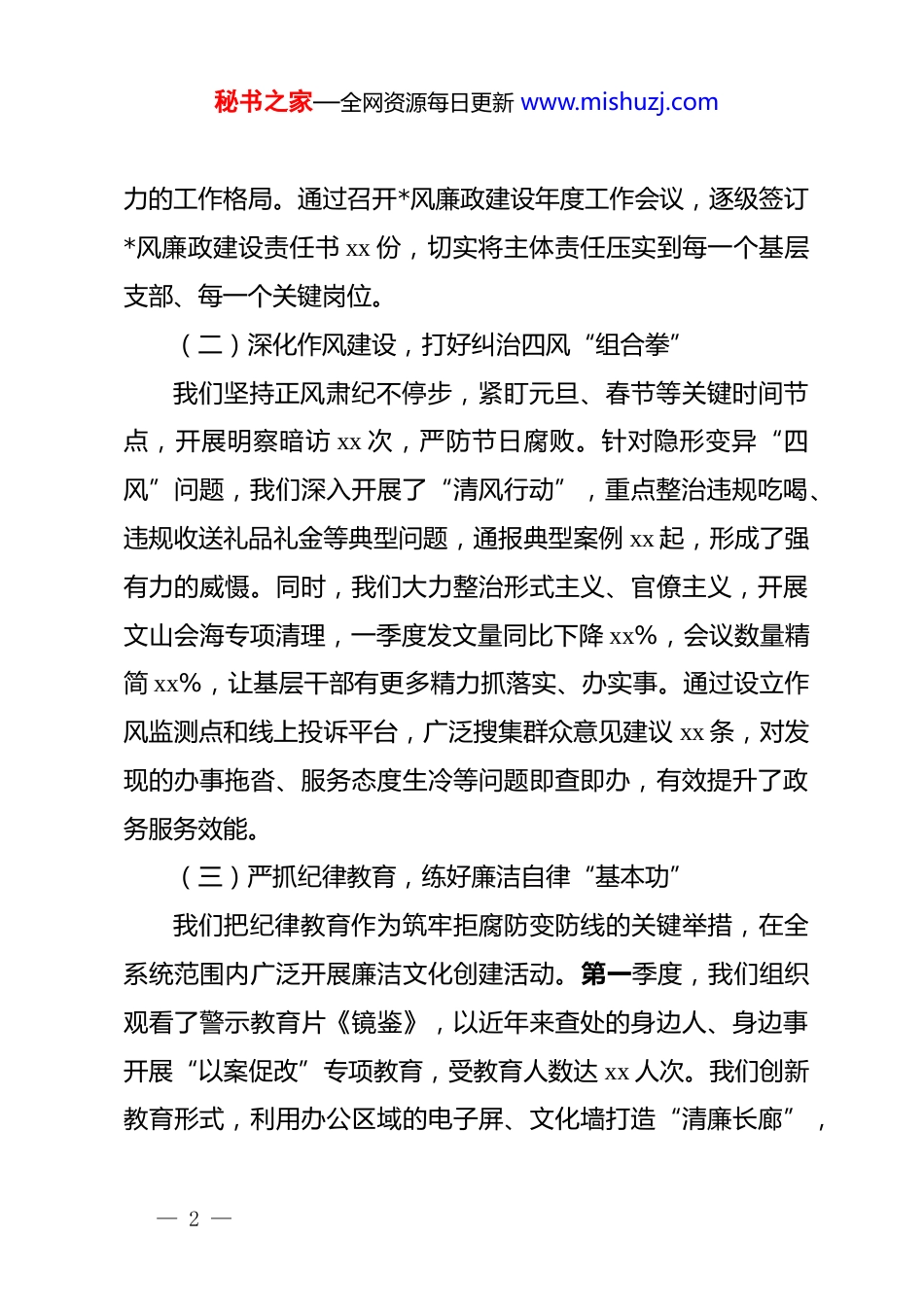 秘书之家—全网资源每日更新 www.mishuzj.com

力的工作格局。通过召开*风廉政建设年度工作会议，逐级签订*风廉政建设责任书 xx 份，切实将主体责任压实到每一个基层支部、每一个关键岗位。

（二）深化作风建设，打好纠治四风“组合拳”

我们坚持正风肃纪不停步，紧盯元旦、春节等关键时间节点，开展明察暗访 xx 次，严防节日腐败。针对隐形变异“四风”问题，我们深入开展了“清风行动”，重点整治违规吃喝、违规收送礼品礼金等典型问题，通报典型案例 xx 起，形成了强有力的威慑。同时，我们大力整治形式主义、官僚主义，开展文山会海专项清理，一季度发文量同比下降 xx%，会议数量精简 xx%，让基层干部有更多精力抓落实、办实事。通过设立作风监测点和线上投诉平台，广泛搜集群众意见建议 xx 条，对发现的办事拖沓、服务态度生冷等问题即查即办，有效提升了政务服务效能。

（三）严抓纪律教育，练好廉洁自律“基本功”

我们把纪律教育作为筑牢拒腐防变防线的关键举措，在全系统范围内广泛开展廉洁文化创建活动。第一季度，我们组织观看了警示教育片《镜鉴》，以近年来查处的身边人、身边事开展“以案促改”专项教育，受教育人数达 xx 人次。我们创新教育形式，利用办公区域的电子屏、文化墙打造“清廉长廊”，

— 2 —